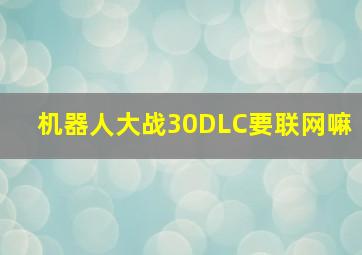 机器人大战30DLC要联网嘛